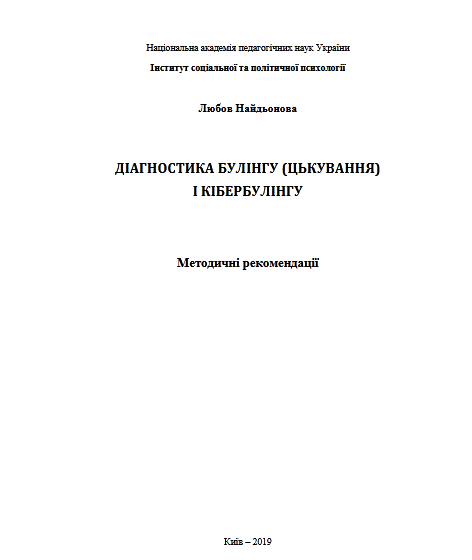 Національна академія педагогічних наук України
Інститут соціальної та політичної психології

Любов Найдьонова

ДІАГНОСТИКА БУЛІНГУ (ЦЬКУВАННЯ)
І КІБЕРБУЛІНГУ

Методичні рекомендації

Київ – 2019